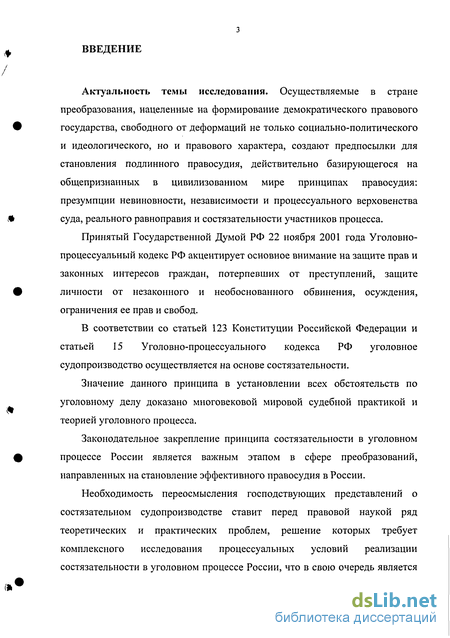 3

ВВЕДЕНИЕ

Актуальность темы исследования. Осуществляемые в стране преобразования, нацеленные на формирование демократического правового государства, свободного от деформаций не только социально-политического и идеологического, но и правового характера, создают предпосылки для становления подлинного правосудия, действительно базирующегося на общепризнанных в цивилизованном мире принципах правосудия: презумпции невиновности, независимости и процессуального верховенства суда, реального равноправия и состязательности участников процесса.

Принятый Государственной Думой РФ 22 ноября 2001 года Уголовно-процессуальный кодекс РФ акцентирует основное внимание на защите прав и законных интересов граждан, потерпевших от преступлений, защите личности от незаконного и необоснованного обвинения, осуждения, ограничения ее прав и свобод.

В соответствии со статьей 123 Конституции Российской Федерации и статьей 15 Уголовно-процессуального кодекса РФ уголовное судопроизводство осуществляется на основе состязательности.

Значение данного принципа в установлении всех обстоятельств по уголовному делу доказано многовековой мировой судебной практикой и теорией уголовного процесса.

Законодательное закрепление принципа состязательности в уголовном процессе России является важным этапом в сфере преобразований, направленных на становление эффективного правосудия в России.

Необходимость переосмысления господствующих представлений о состязательном судопроизводстве ставит перед правовой наукой ряд теоретических и практических проблем, решение которых требует комплексного исследования процессуальных условий реализации состязательности в уголовном процессе России, что в свою очередь является

dsLib.net
библиотека диссертаций